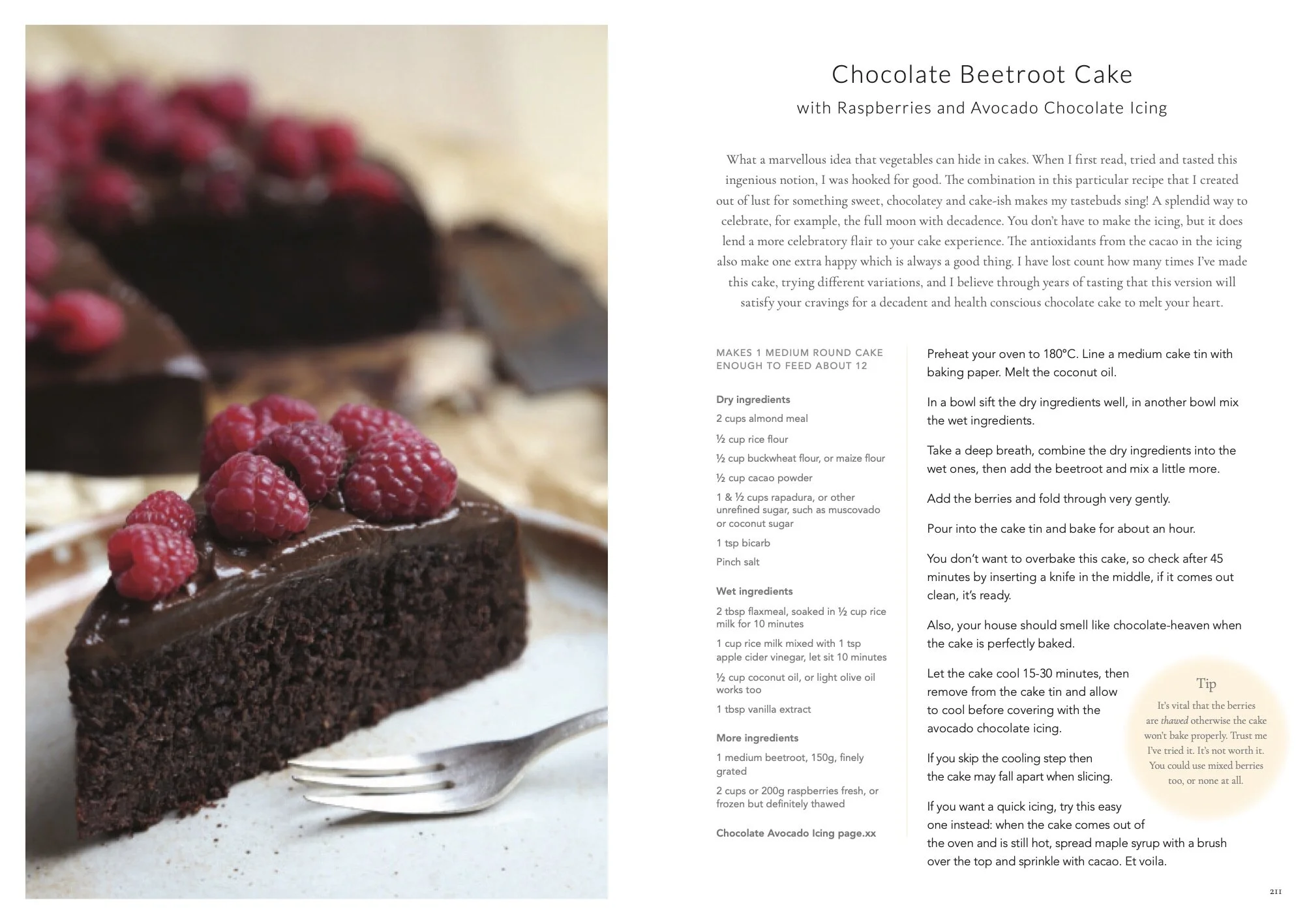 Chocolate Beetroot Cake
with Raspberries and Avocado Chocolate Icing

What a marvellous idea that vegetables can hide in cakes. When I first read, tried and tasted this ingenious notion, I was hooked for good. The combination in this particular recipe that I created out of lust for something sweet, chocolatey and cake-ish makes my tastebuds sing! A splendid way to celebrate, for example, the full moon with decadence. You don't have to make the icing, but it does lend a more celebratory flair to your cake experience. The antioxidants from the cacao in the icing also make one extra happy which is always a good thing. I have lost count how many times I've made this cake, trying different variations, and I believe through years of tasting that this version will satisfy your cravings for a decadent and health conscious chocolate cake to melt your heart.

MAKES 1 MEDIUM ROUND CAKE
ENOUGH TO FEED ABOUT 12

Dry ingredients
2 cups almond meal
½ cup rice flour
½ cup buckwheat flour, or maize flour
½ cup cacao powder
1 & ½ cups rapadura, or other unrefined sugar, such as muscovado or coconut sugar
1 tsp bicarb
Pinch salt

Wet ingredients
2 tbsp flaxmeal, soaked in ½ cup rice milk for 10 minutes
1 cup rice milk mixed with 1 tsp apple cider vinegar, let sit 10 minutes
½ cup coconut oil, or light olive oil works too
1 tbsp vanilla extract

More ingredients
1 medium beetroot, 150g, finely grated
2 cups or 200g raspberries fresh, or frozen but definitely thawed

Chocolate Avocado Icing page.xx

Preheat your oven to 180°C. Line a medium cake tin with baking paper. Melt the coconut oil.

In a bowl sift the dry ingredients well, in another bowl mix the wet ingredients.

Take a deep breath, combine the dry ingredients into the wet ones, then add the beetroot and mix a little more.

Add the berries and fold through very gently.

Pour into the cake tin and bake for about an hour.

You don't want to overbake this cake, so check after 45 minutes by inserting a knife in the middle, if it comes out clean, it's ready.

Also, your house should smell like chocolate-heaven when the cake is perfectly baked.

Let the cake cool 15-30 minutes, then remove from the cake tin and allow to cool before covering with the avocado chocolate icing.

If you skip the cooling step then the cake may fall apart when slicing.

If you want a quick icing, try this easy one instead: when the cake comes out of the oven and is still hot, spread maple syrup with a brush over the top and sprinkle with cacao. Et voila.

Tip
It's vital that the berries are thawed otherwise the cake won't bake properly. Trust me I've tried it. It's not worth it. You could use mixed berries too, or none at all.

211